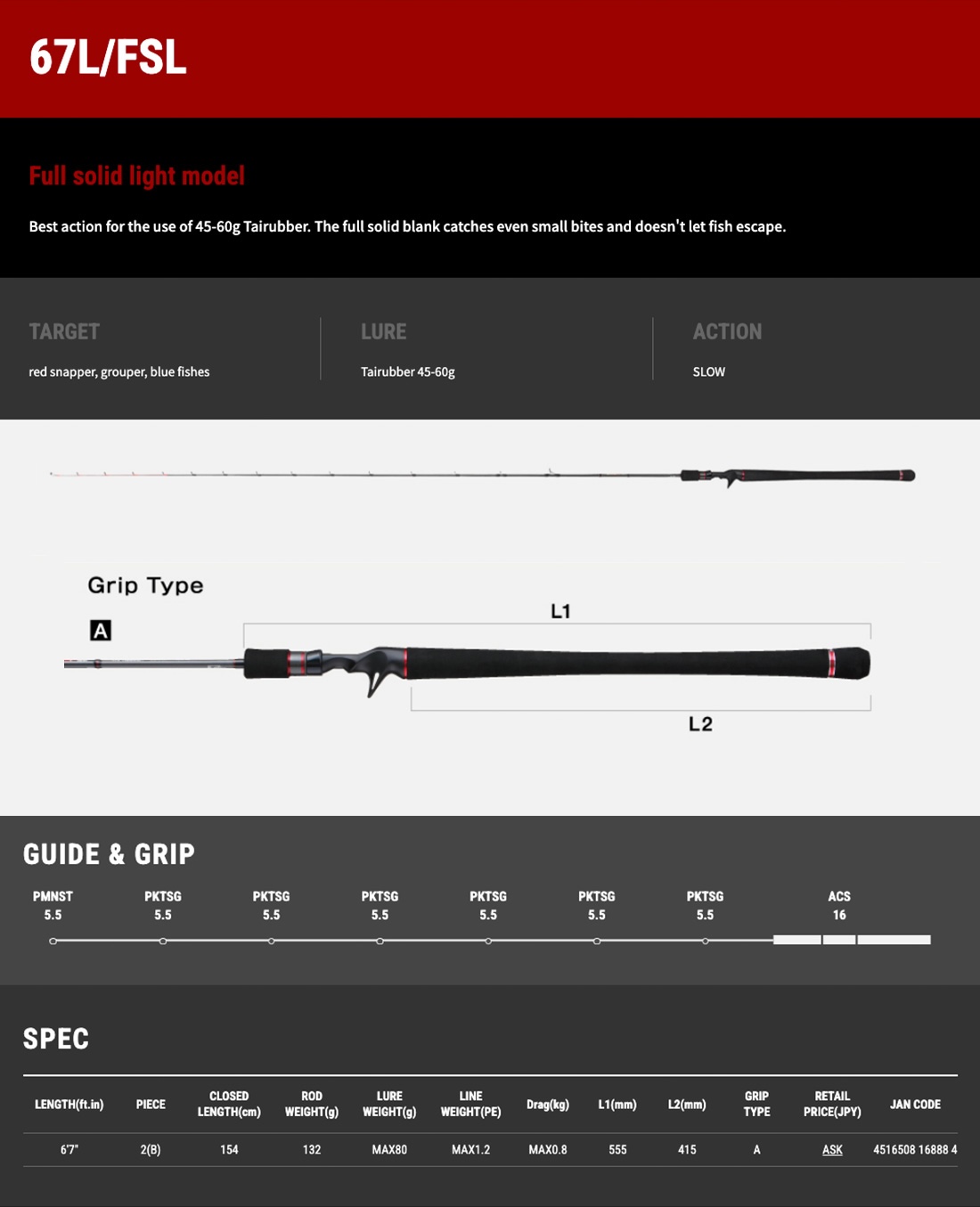 67L/FSL

Full solid light model

Best action for the use of 45-60g Tairubber. The full solid blank catches even small bites and doesn't let fish escape.

TARGET

red snapper, grouper, blue fishes

LURE

Tairubber 45-60g

ACTION

SLOW

Grip Type

A

L1

L2

GUIDE & GRIP

PMNST
5.5

PKTSG
5.5

PKTSG
5.5

PKTSG
5.5

PKTSG
5.5

PKTSG
5.5

PKTSG
5.5

ACS
16

SPEC

| LENGTH(ft.in) | PIECE | CLOSED LENGTH(cm) | ROD WEIGHT(g) | LURE WEIGHT(g) | LINE WEIGHT(PE) | Drag(kg) | L1(mm) | L2(mm) | GRIP TYPE | RETAIL PRICE(JPY) | JAN CODE |
|---|---|---|---|---|---|---|---|---|---|---|---|
| 6'7" | 2(B) | 154 | 132 | MAX80 | MAX1.2 | MAX0.8 | 555 | 415 | A | ASK | 4516508 16888 4 |